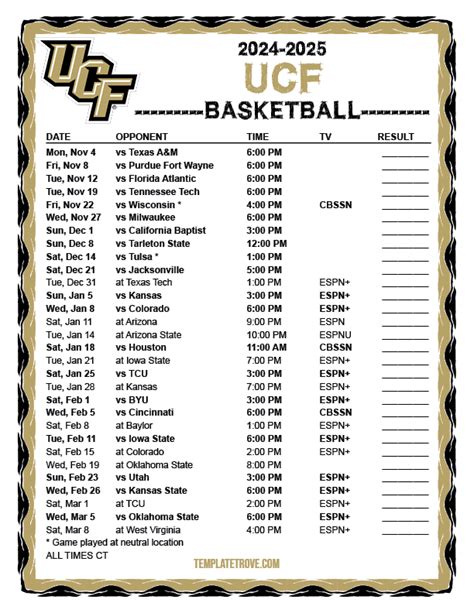 UCF

2024-2025
UCF
---------BASKETBALL---------

| DATE | OPPONENT | TIME | TV | RESULT |
|---|---|---|---|---|
| Mon, Nov 4 | vs Texas A&M | 6:00 PM | | ____ |
| Fri, Nov 8 | vs Purdue Fort Wayne | 6:00 PM | | ____ |
| Tue, Nov 12 | vs Florida Atlantic | 6:00 PM | | ____ |
| Tue, Nov 19 | vs Tennessee Tech | 6:00 PM | | ____ |
| Fri, Nov 22 | vs Wisconsin * | 4:00 PM | CBSSN | ____ |
| Wed, Nov 27 | vs Milwaukee | 6:00 PM | | ____ |
| Sun, Dec 1 | vs California Baptist | 3:00 PM | | ____ |
| Sun, Dec 8 | vs Tarleton State | 12:00 PM | | ____ |
| Sat, Dec 14 | vs Tulsa * | 1:00 PM | | ____ |
| Sat, Dec 21 | vs Jacksonville | 5:00 PM | | ____ |
| Tue, Dec 31 | at Texas Tech | 1:00 PM | ESPN+ | ____ |
| Sun, Jan 5 | vs Kansas | 3:00 PM | ESPN+ | ____ |
| Wed, Jan 8 | vs Colorado | 6:00 PM | ESPN+ | ____ |
| Sat, Jan 11 | at Arizona | 9:00 PM | ESPN | ____ |
| Tue, Jan 14 | at Arizona State | 10:00 PM | ESPNU | ____ |
| Sat, Jan 18 | vs Houston | 11:00 AM | CBSSN | ____ |
| Tue, Jan 21 | at Iowa State | 7:00 PM | ESPN+ | ____ |
| Sat, Jan 25 | vs TCU | 3:00 PM | ESPN+ | ____ |
| Tue, Jan 28 | at Kansas | 7:00 PM | ESPN+ | ____ |
| Sat, Feb 1 | vs BYU | 3:00 PM | ESPN+ | ____ |
| Wed, Feb 5 | vs Cincinnati | 6:00 PM | CBSSN | ____ |
| Sat, Feb 8 | at Baylor | 1:00 PM | ESPN+ | ____ |
| Tue, Feb 11 | vs Iowa State | 6:00 PM | ESPN+ | ____ |
| Sat, Feb 15 | at Colorado | 2:00 PM | ESPN+ | ____ |
| Wed, Feb 19 | at Oklahoma State | 8:00 PM | | ____ |
| Sun, Feb 23 | vs Utah | 3:00 PM | ESPN+ | ____ |
| Wed, Feb 26 | vs Kansas State | 6:00 PM | ESPN+ | ____ |
| Sat, Mar 1 | at TCU | 2:00 PM | ESPN+ | ____ |
| Wed, Mar 5 | vs Oklahoma State | 6:00 PM | ESPN+ | ____ |
| Sat, Mar 8 | at West Virginia | 4:00 PM | ESPN+ | ____ |

* Game played at neutral location
ALL TIMES CT

TEMPLATETROVE.COM